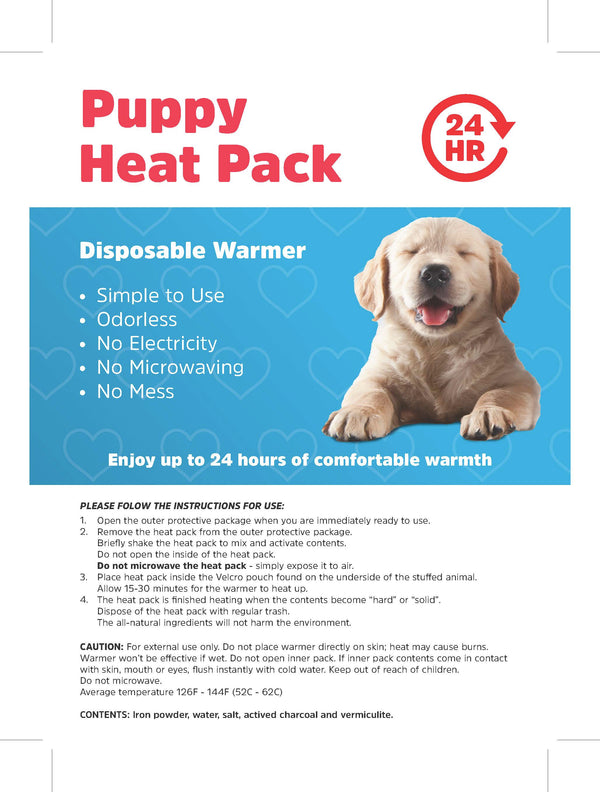 Puppy
Heat Pack

24
HR

Disposable Warmer

• Simple to Use
• Odorless
• No Electricity
• No Microwaving
• No Mess

Enjoy up to 24 hours of comfortable warmth

PLEASE FOLOW THE INSTRUCTIONS FOR USE:

1. Open the outer protective package when you are immediately ready to use.
2. Remove the heat pack from the outer protective package.
Briefly shake the heat pack to mix and activate contents.
Do not open the inside of the heat pack.
Do not microwave the heat pack - simply expose it to air.
3. Place heat pack inside the Velcro pouch found on the underside of the stuffed animal.
Allow 15-30 minutes for the warmer to heat up.
4. The heat pack is finished heating when the contents become "hard" or "solid".
Dispose of the heat pack with regular trash.
The all-natural ingredients will not harm the environment.

CAUTION: For external use only. Do not place warmer directly on skin; heat may cause burns. Warmer won't be effective if wet. Do not open inner pack. If inner pack contents come in contact with skin, mouth or eyes, flush instantly with cold water. Keep out of reach of children.
Do not microwave.
Average temperature 126F - 144F (52C - 62C)

CONTENTS: Iron powder, water, salt, actived charcoal and vermiculite.